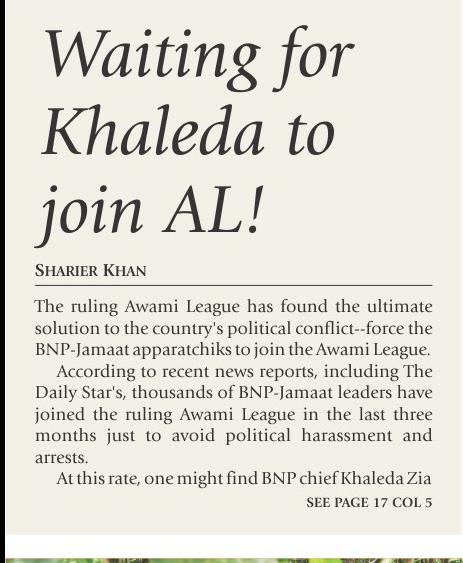 Waiting for Khaleda to join AL!

SHARIER KHAN

The ruling Awami League has found the ultimate solution to the country's political conflict--force the BNP-Jamaat apparatchiks to join the Awami League.

According to recent news reports, including The Daily Star's, thousands of BNP-Jamaat leaders have joined the ruling Awami League in the last three months just to avoid political harassment and arrests.

At this rate, one might find BNP chief Khaleda Zia

SEE PAGE 17 COL 5